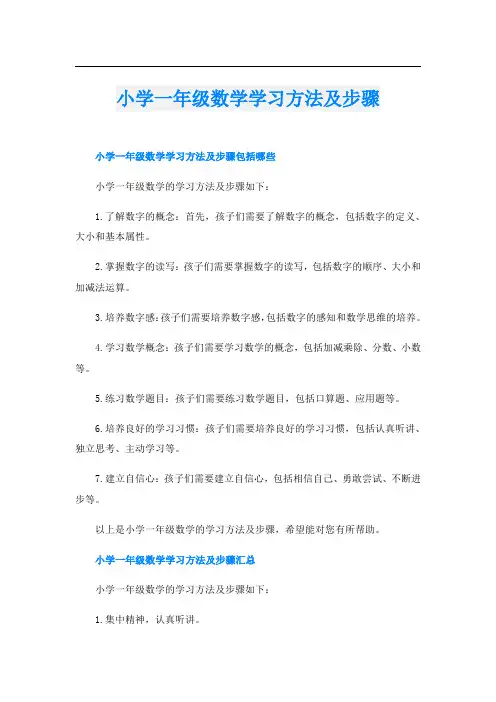 小学一年级数学学习方法及步骤

小学一年级数学学习方法及步骤包括哪些

小学一年级数学的学习方法及步骤如下：

1.了解数字的概念：首先，孩子们需要了解数字的概念，包括数字的定义、大小和基本属性。

2.掌握数字的读写：孩子们需要掌握数字的读写，包括数字的顺序、大小和加减法运算。

3.培养数字感：孩子们需要培养数字感，包括数字的感知和数学思维的培养。

4.学习数学概念：孩子们需要学习数学的概念，包括加减乘除、分数、小数等。

5.练习数学题目：孩子们需要练习数学题目，包括口算题、应用题等。

6.培养良好的学习习惯：孩子们需要培养良好的学习习惯，包括认真听讲、独立思考、主动学习等。

7.建立自信心：孩子们需要建立自信心，包括相信自己、勇敢尝试、不断进步等。

以上是小学一年级数学的学习方法及步骤，希望能对您有所帮助。

小学一年级数学学习方法及步骤汇总

小学一年级数学的学习方法及步骤如下：

1.集中精神，认真听讲。